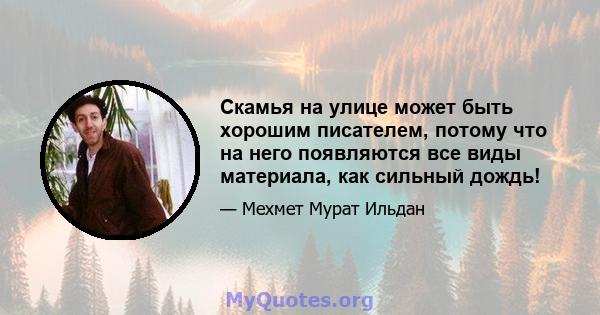 Скамья на улице может быть хорошим писателем, потому что на него появляются все виды материала, как сильный дождь!

— Мехмет Мурат Ильдан

MyQuotes.org